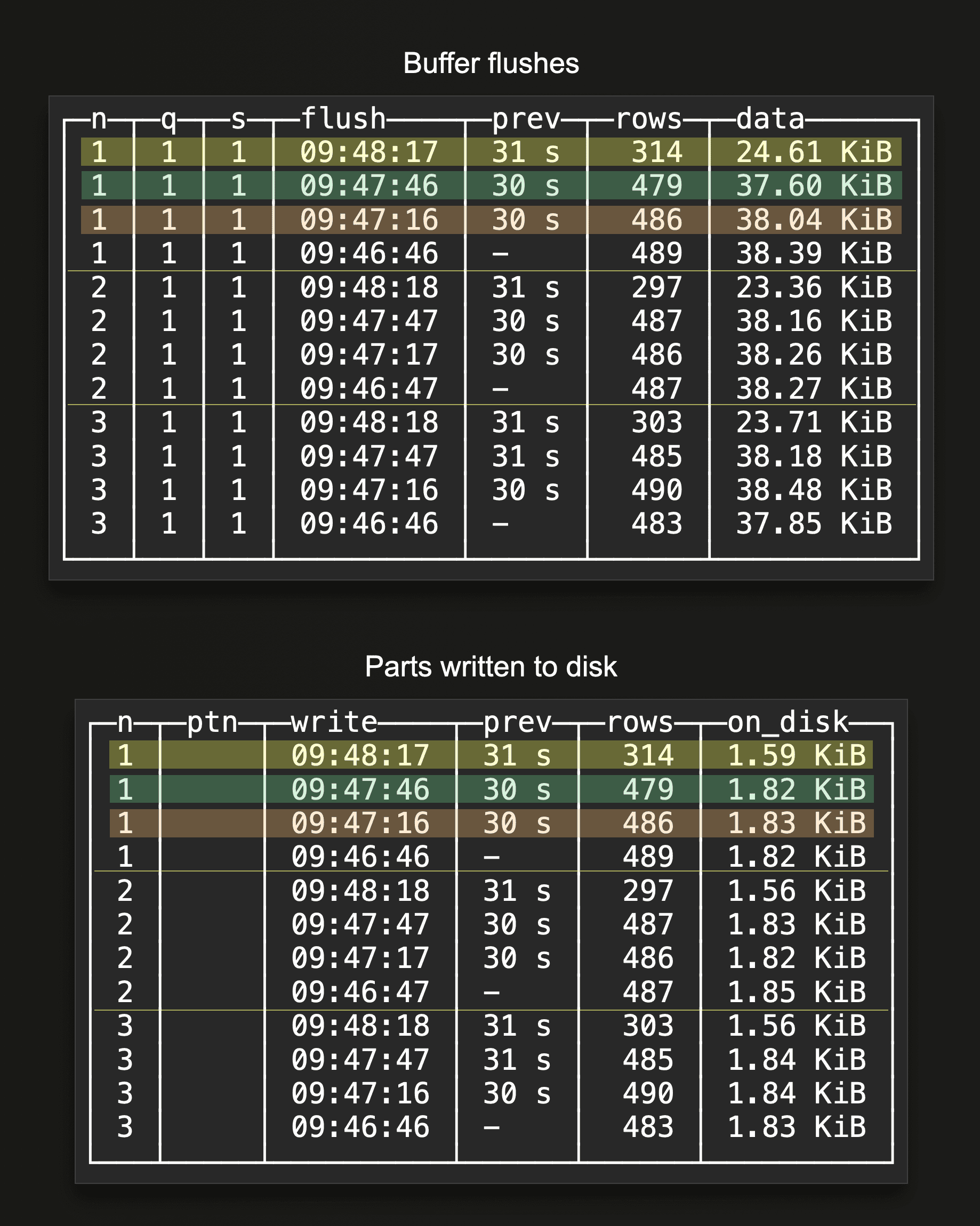 Buffer flushes

| n | q | s | flush | prev | rows | data |
|---|---|---|---|---|---|---|
| 1 | 1 | 1 | 09:48:17 | 31 s | 314 | 24.61 KiB |
| 1 | 1 | 1 | 09:47:46 | 30 s | 479 | 37.60 KiB |
| 1 | 1 | 1 | 09:47:16 | 30 s | 486 | 38.04 KiB |
| 1 | 1 | 1 | 09:46:46 | – | 489 | 38.39 KiB |
| 2 | 1 | 1 | 09:48:18 | 31 s | 297 | 23.36 KiB |
| 2 | 1 | 1 | 09:47:47 | 30 s | 487 | 38.16 KiB |
| 2 | 1 | 1 | 09:47:17 | 30 s | 486 | 38.26 KiB |
| 2 | 1 | 1 | 09:46:47 | – | 487 | 38.27 KiB |
| 3 | 1 | 1 | 09:48:18 | 31 s | 303 | 23.71 KiB |
| 3 | 1 | 1 | 09:47:47 | 31 s | 485 | 38.18 KiB |
| 3 | 1 | 1 | 09:47:16 | 30 s | 490 | 38.48 KiB |
| 3 | 1 | 1 | 09:46:46 | – | 483 | 37.85 KiB |

Parts written to disk

| n | ptn | write | prev | rows | on_disk |
|---|---|---|---|---|---|
| 1 | | 09:48:17 | 31 s | 314 | 1.59 KiB |
| 1 | | 09:47:46 | 30 s | 479 | 1.82 KiB |
| 1 | | 09:47:16 | 30 s | 486 | 1.83 KiB |
| 1 | | 09:46:46 | – | 489 | 1.82 KiB |
| 2 | | 09:48:18 | 31 s | 297 | 1.56 KiB |
| 2 | | 09:47:47 | 30 s | 487 | 1.83 KiB |
| 2 | | 09:47:17 | 30 s | 486 | 1.82 KiB |
| 2 | | 09:46:47 | – | 487 | 1.85 KiB |
| 3 | | 09:48:18 | 31 s | 303 | 1.56 KiB |
| 3 | | 09:47:47 | 31 s | 485 | 1.84 KiB |
| 3 | | 09:47:16 | 30 s | 490 | 1.84 KiB |
| 3 | | 09:46:46 | – | 483 | 1.83 KiB |